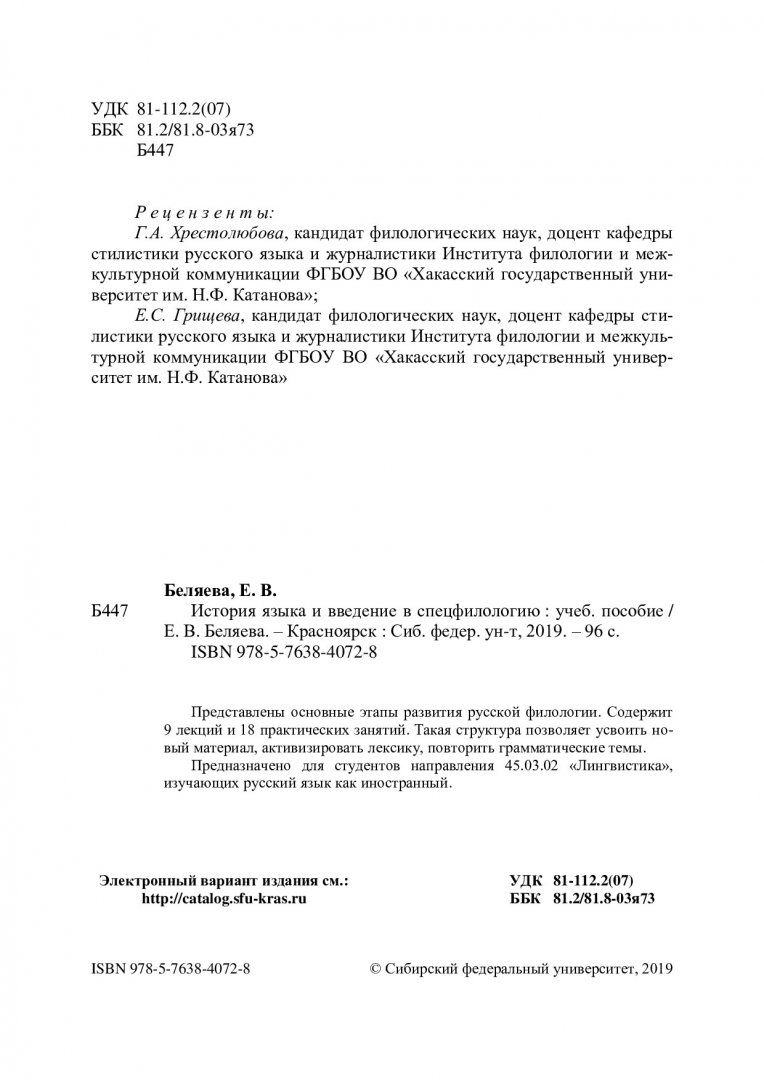 УДК 81-112.2(07)
ББК 81.2/81.8-03я73
Б447

Рецензенты:
Г.А. Хрестолюбова, кандидат филологических наук, доцент кафедры стилистики русского языка и журналистики Института филологии и межкультурной коммуникации ФГБОУ ВО «Хакасский государственный университет им. Н.Ф. Катанова»;
Е.С. Грищева, кандидат филологических наук, доцент кафедры стилистики русского языка и журналистики Института филологии и межкультурной коммуникации ФГБОУ ВО «Хакасский государственный университет им. Н.Ф. Катанова»

Беляева, Е. В.
Б447 История языка и введение в спецфилологию : учеб. пособие / Е. В. Беляева. – Красноярск : Сиб. федер. ун-т, 2019. – 96 с.
ISBN 978-5-7638-4072-8

Представлены основные этапы развития русской филологии. Содержит 9 лекций и 18 практических занятий. Такая структура позволяет усвоить новый материал, активизировать лексику, повторить грамматические темы.
Предназначено для студентов направления 45.03.02 «Лингвистика», изучающих русский язык как иностранный.

Электронный вариант издания см.:
http://catalog.sfu-kras.ru

УДК 81-112.2(07)
ББК 81.2/81.8-03я73

ISBN 978-5-7638-4072-8

© Сибирский федеральный университет, 2019